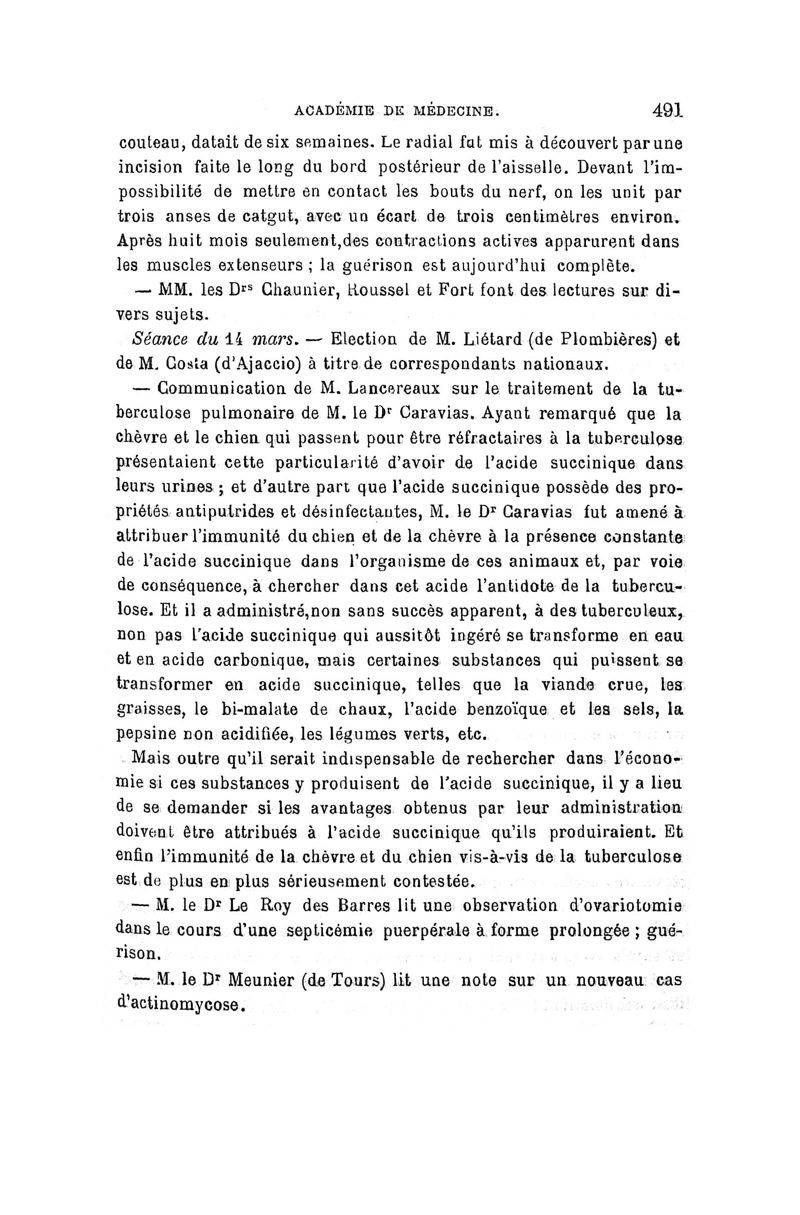 ACADÉMIE DE MÉDECINE. 491

couteau, datait de six semaines. Le radial fut mis à découvert par une incision faite le long du bord postérieur de l'aisselle. Devant l'impossibilité de mettre en contact les bouts du nerf, on les unit par trois anses de catgut, avec un écart de trois centimètres environ. Après huit mois seulement,des contractions actives apparurent dans les muscles extenseurs ; la guérison est aujourd'hui complète.

— MM. les Drs Chaunier, Roussel et Fort font des lectures sur divers sujets.

Séance du 14 mars. — Election de M. Liétard (de Plombières) et de M. Costa (d'Ajaccio) à titre de correspondants nationaux.

— Communication de M. Lancereaux sur le traitement de la tuberculose pulmonaire de M. le Dr Caravias. Ayant remarqué que la chèvre et le chien qui passent pour être réfractaires à la tuberculose présentaient cette particularité d'avoir de l'acide succinique dans leurs urines ; et d'autre part que l'acide succinique possède des propriétés antiputrides et désinfectantes, M. le Dr Caravias fut amené à attribuer l'immunité du chien et de la chèvre à la présence constante de l'acide succinique dans l'organisme de ces animaux et, par voie de conséquence, à chercher dans cet acide l'antidote de la tuberculose. Et il a administré,non sans succès apparent, à des tuberculeux, non pas l'acide succinique qui aussitôt ingéré se transforme en eau et en acide carbonique, mais certaines substances qui puissent se transformer en acide succinique, telles que la viande crue, les graisses, le bi-malate de chaux, l'acide benzoïque et les sels, la pepsine non acidifiée, les légumes verts, etc.

Mais outre qu'il serait indispensable de rechercher dans l'économie si ces substances y produisent de l'acide succinique, il y a lieu de se demander si les avantages obtenus par leur administration doivent être attribués à l'acide succinique qu'ils produiraient. Et enfin l'immunité de la chèvre et du chien vis-à-vis de la tuberculose est de plus en plus sérieusement contestée.

— M. le Dr Le Roy des Barres lit une observation d'ovariotomie dans le cours d'une septicémie puerpérale à forme prolongée ; guérison.

— M. le Dr Meunier (de Tours) lit une note sur un nouveau cas d'actinomycose.